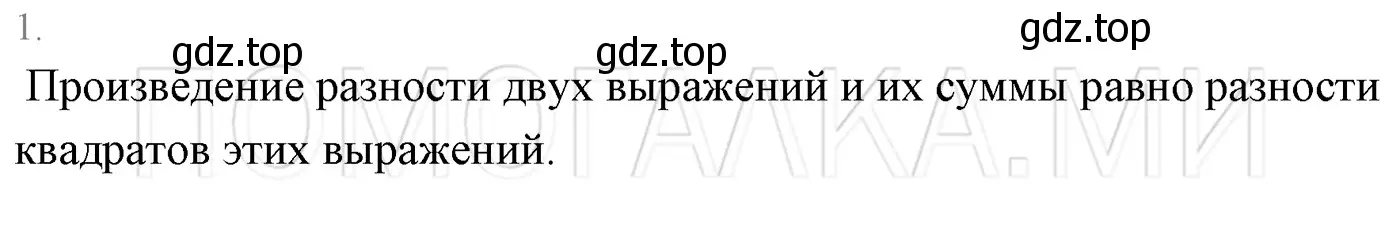 1.

gdz.top gdz.top gdz.top

Произведение разности двух выражений и их суммы равно разности квадратов этих выражений.

ПОМОГАЛКА.МИ